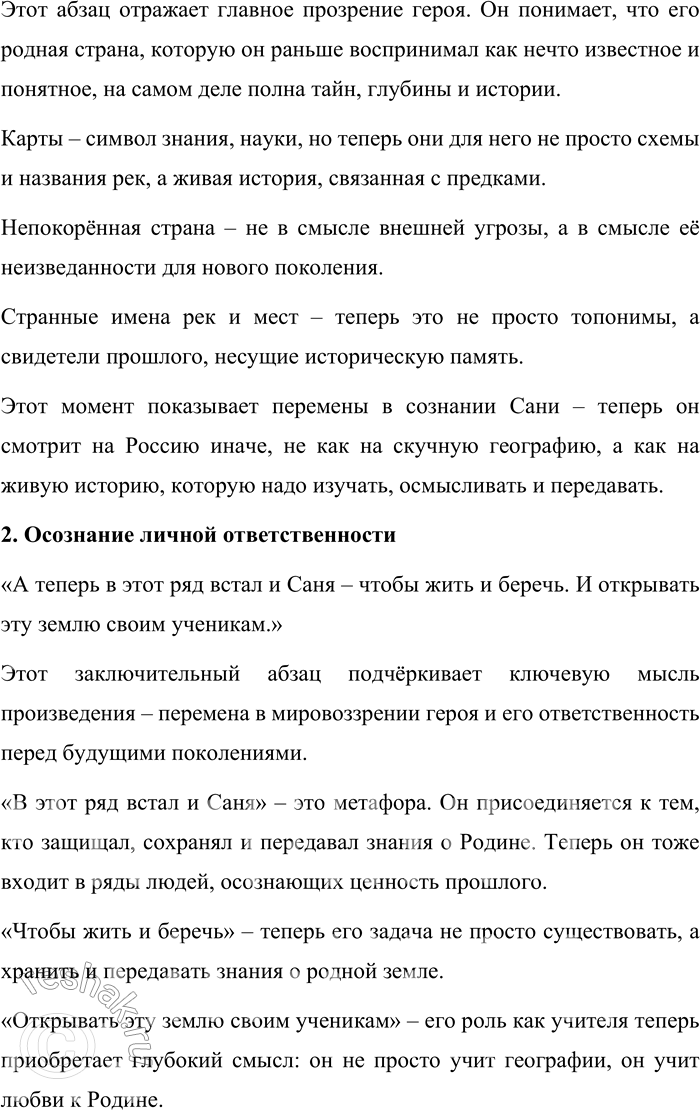 Этот абзац отражает главное прозрение героя. Он понимает, что его родная страна, которую он раньше воспринимал как нечто известное и понятное, на самом деле полна тайн, глубины и истории.

Карты – символ знания, науки, но теперь они для него не просто схемы и названия рек, а живая история, связанная с предками.

Непокорённая страна – не в смысле внешней угрозы, а в смысле её неизведанности для нового поколения.

Странные имена рек и мест – теперь это не просто топонимы, а свидетели прошлого, несущие историческую память.

Этот момент показывает перемены в сознании Сани – теперь он смотрит на Россию иначе, не как на скучную географию, а как на живую историю, которую надо изучать, осмысливать и передавать.

2. Осознание личной ответственности

«А теперь в этот ряд встал и Саня – чтобы жить и беречь. И открывать эту землю своим ученикам.»

Этот заключительный абзац подчёркивает ключевую мысль произведения – перемена в мировоззрении героя и его ответственность перед будущими поколениями.

«В этот ряд встал и Саня» – это метафора. Он присоединяется к тем, кто защищал, сохранял и передавал знания о Родине. Теперь он тоже входит в ряды людей, осознающих ценность прошлого.

«Чтобы жить и беречь» – теперь его задача не просто существовать, а хранить и передавать знания о родной земле.

«Открывать эту землю своим ученикам» – его роль как учителя теперь приобретает глубокий смысл: он не просто учит географии, он учит любви к Родине.

reshak.ru